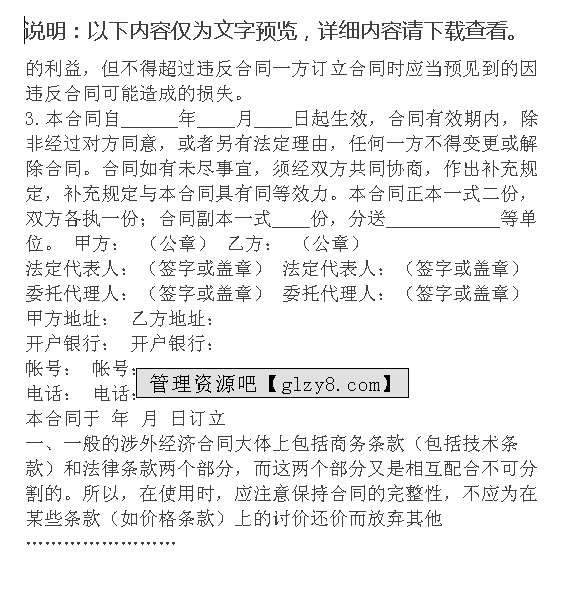 说明：以下内容仅为文字预览，详细内容请下载查看。

的利益，但不得超过违反合同一方订立合同时应当预见到的因违反合同可能造成的损失。
3.本合同自______年____月____日起生效，合同有效期内，除非经过对方同意，或者另有法定理由，任何一方不得变更或解除合同。合同如有未尽事宜，须经双方共同协商，作出补充规定，补充规定与本合同具有同等效力。本合同正本一式二份，双方各执一份；合同副本一式____份，分送____________等单位。 甲方： （公章） 乙方： （公章）
法定代表人：（签字或盖章） 法定代表人：（签字或盖章）
委托代理人：（签字或盖章） 委托代理人：（签字或盖章）
甲方地址： 乙方地址：
开户银行： 开户银行：
帐号： 帐号：
电话： 电话：
管理资源吧【glzy8.com】
本合同于 年 月 日订立
一、一般的涉外经济合同大体上包括商务条款（包括技术条款）和法律条款两个部分，而这两个部分又是相互配合不可分割的。所以，在使用时，应注意保持合同的完整性，不应为在某些条款（如价格条款）上的讨价还价而放弃其他
……………………